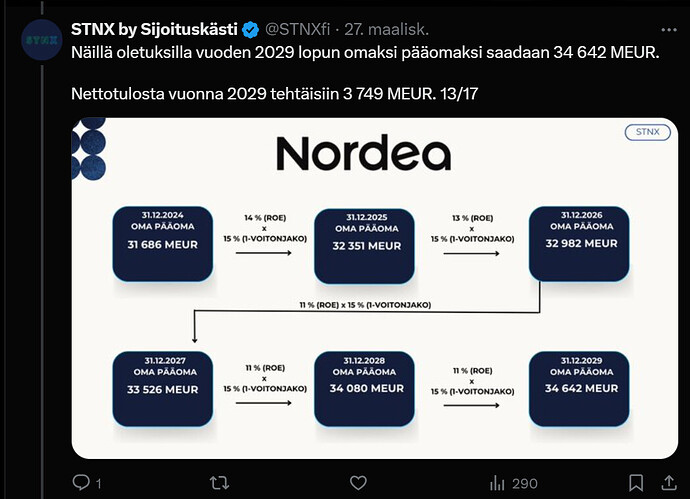 STNX

STNX by Sijoituskästi @STNXfi · 27. maalisk.

Näillä oletuksilla vuoden 2029 lopun omaksi pääomaksi saadaan 34 642 MEUR.

Nettotulosta vuonna 2029 tehtäisiin 3 749 MEUR. 13/17

STNX

Nordea

31.12.2024
OMA PÄÄOMA
31 686 MEUR

14 % (ROE)
x
15 % (1-VOITONJAKO)

31.12.2025
OMA PÄÄOMA
32 351 MEUR

13 % (ROE)
x
15 % (1-VOITONJAKO)

31.12.2026
OMA PÄÄOMA
32 982 MEUR

11 % (ROE) x 15 % (1-VOITONJAKO)

31.12.2027
OMA PÄÄOMA
33 526 MEUR

11 % (ROE)
x
15 % (1-VOITONJAKO)

31.12.2028
OMA PÄÄOMA
34 080 MEUR

11 % (ROE)
x
15 % (1-VOITONJAKO)

31.12.2029
OMA PÄÄOMA
34 642 MEUR

1

290